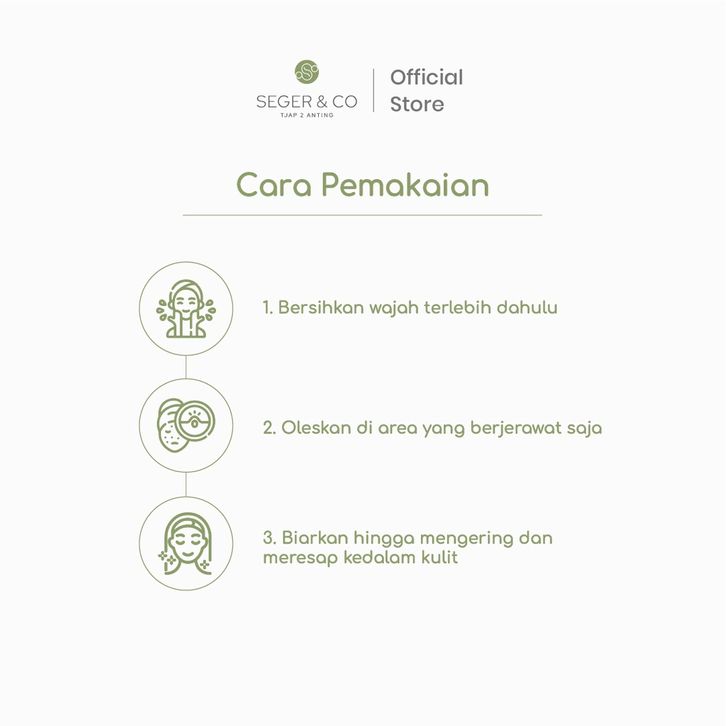 SEGER & CO
TJAP 2 ANTING

Official Store

Cara Pemakaian

1. Bersihkan wajah terlebih dahulu

2. Oleskan di area yang berjerawat saja

3. Biarkan hingga mengering dan meresap kedalam kulit